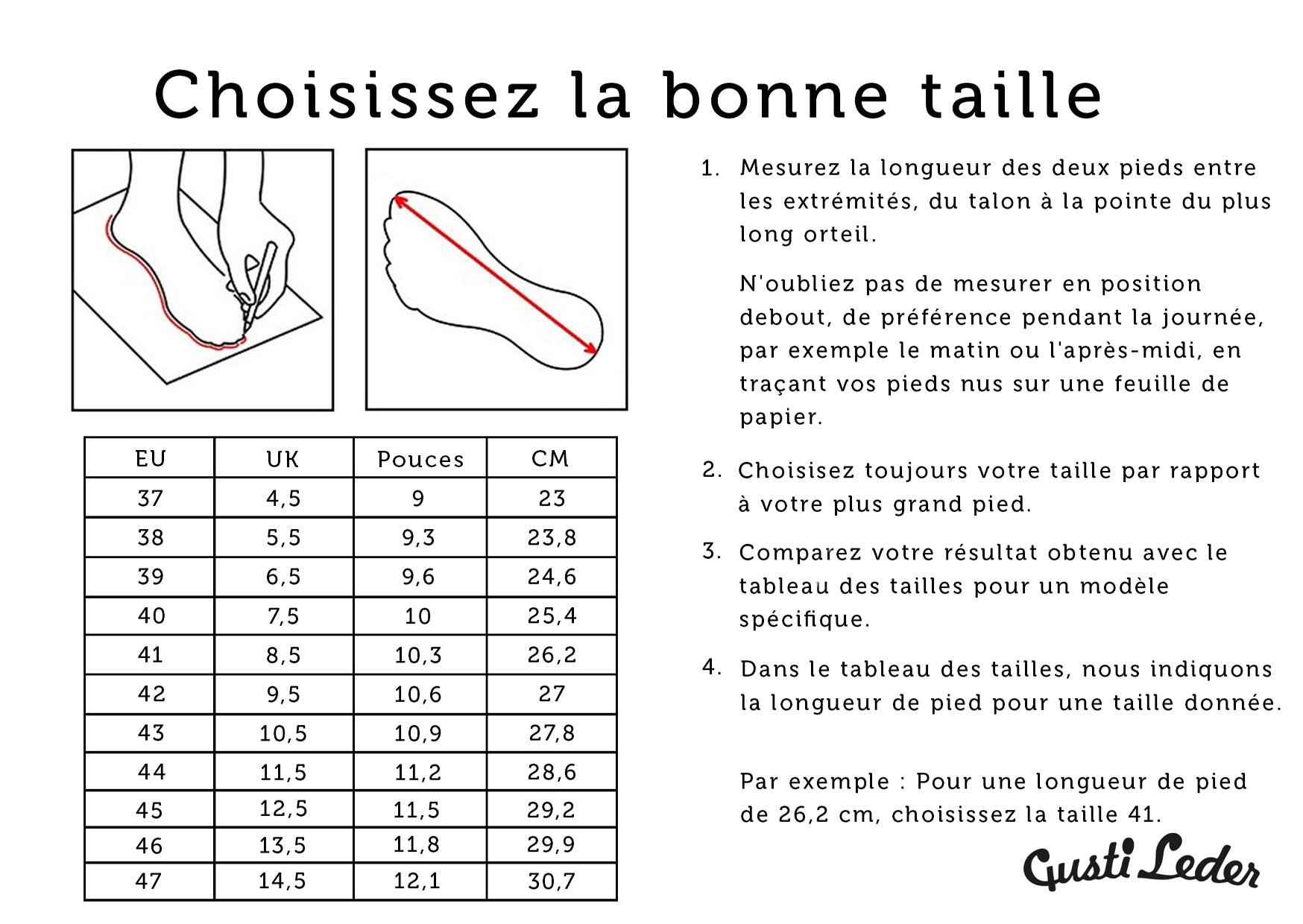 Choisissez la bonne taille

| EU | UK | Pouces | CM |
|---|---|---|---|
| 37 | 4,5 | 9 | 23 |
| 38 | 5,5 | 9,3 | 23,8 |
| 39 | 6,5 | 9,6 | 24,6 |
| 40 | 7,5 | 10 | 25,4 |
| 41 | 8,5 | 10,3 | 26,2 |
| 42 | 9,5 | 10,6 | 27 |
| 43 | 10,5 | 10,9 | 27,8 |
| 44 | 11,5 | 11,2 | 28,6 |
| 45 | 12,5 | 11,5 | 29,2 |
| 46 | 13,5 | 11,8 | 29,9 |
| 47 | 14,5 | 12,1 | 30,7 |

1. Mesurez la longueur des deux pieds entre les extrémités, du talon à la pointe du plus long orteil.

N'oubliez pas de mesurer en position debout, de préférence pendant la journée, par exemple le matin ou l'après-midi, en traçant vos pieds nus sur une feuille de papier.

2. Choisisez toujours votre taille par rapport à votre plus grand pied.

3. Comparez votre résultat obtenu avec le tableau des tailles pour un modèle spécifique.

4. Dans le tableau des tailles, nous indiquons la longueur de pied pour une taille donnée.

Par exemple : Pour une longueur de pied de 26,2 cm, choisissez la taille 41.

Gusti Leder